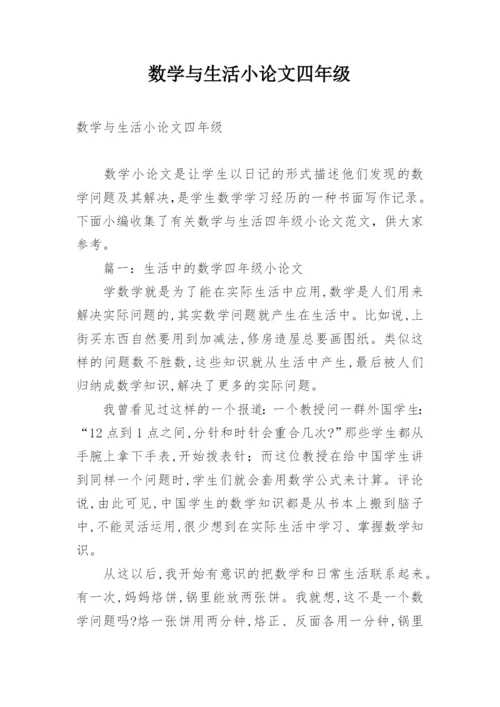 数学与生活小论文四年级

数学与生活小论文四年级

数学小论文是让学生以日记的形式描述他们发现的数学问题及其解决,是学生数学学习经历的一种书面写作记录。下面小编收集了有关数学与生活四年级小论文范文，供大家参考。

篇一：生活中的数学四年级小论文

学数学就是为了能在实际生活中应用,数学是人们用来解决实际问题的,其实数学问题就产生在生活中。比如说,上街买东西自然要用到加减法,修房造屋总要画图纸。类似这样的问题数不胜数,这些知识就从生活中产生,最后被人们归纳成数学知识,解决了更多的实际问题。

我曾看见过这样的一个报道：一个教授问一群外国学生：“12点到1点之间,分针和时针会重合几次?”那些学生都从手腕上拿下手表,开始拨表针；而这位教授在给中国学生讲到同样一个问题时,学生们就会套用数学公式来计算。评论说,由此可见,中国学生的数学知识都是从书本上搬到脑子中,不能灵活运用,很少想到在实际生活中学习、掌握数学知识。

从这以后,我开始有意识的把数学和日常生活联系起来。有一次，妈妈烙饼,锅里能放两张饼。我就想,这不是一个数学问题吗?烙一张饼用两分钟,烙正、反面各用一分钟,锅里